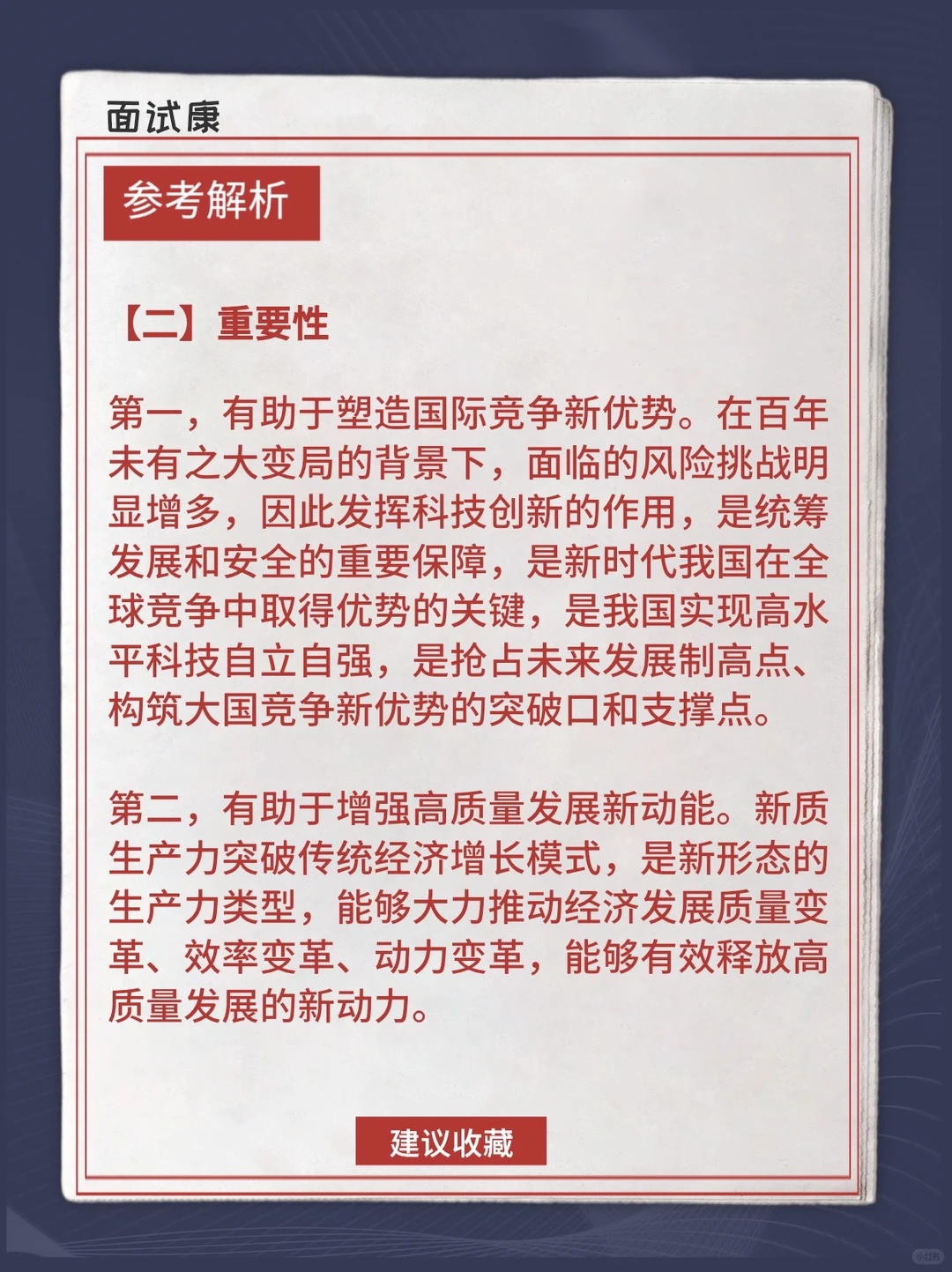 面试康

参考解析

【二】重要性

第一，有助于塑造国际竞争新优势。在百年未有之大变局的背景下，面临的风险挑战明显增多，因此发挥科技创新的作用，是统筹发展和安全的重要保障，是新时代我国在全球竞争中取得优势的关键，是我国实现高水平科技自立自强，是抢占未来发展制高点、构筑大国竞争新优势的突破口和支撑点。

第二，有助于增强高质量发展新动能。新质生产力突破传统经济增长模式，是新形态的生产力类型，能够大力推动经济发展质量变革、效率变革、动力变革，能够有效释放高质量发展的新动力。

建议收藏